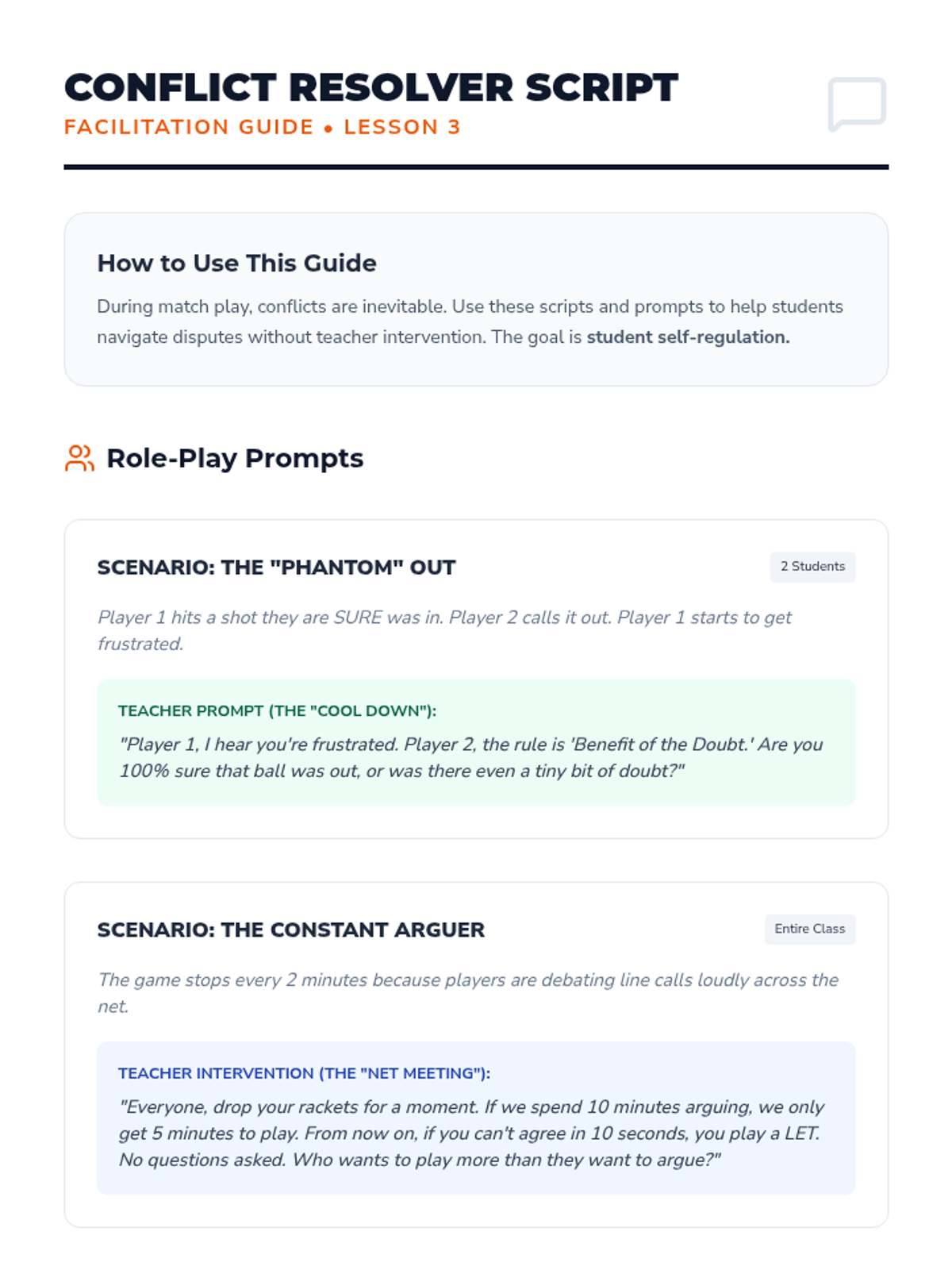 CONFLICT RESOLVER SCRIPT
FACILITATION GUIDE • LESSON 3

How to Use This Guide

During match play, conflicts are inevitable. Use these scripts and prompts to help students navigate disputes without teacher intervention. The goal is student self-regulation.

Role-Play Prompts

SCENARIO: THE "PHANTOM" OUT

2 Students

Player 1 hits a shot they are SURE was in. Player 2 calls it out. Player 1 starts to get frustrated.

TEACHER PROMPT (THE "COOL DOWN"):

"Player 1, I hear you're frustrated. Player 2, the rule is 'Benefit of the Doubt.' Are you 100% sure that ball was out, or was there even a tiny bit of doubt?"

SCENARIO: THE CONSTANT ARGUER

Entire Class

The game stops every 2 minutes because players are debating line calls loudly across the net.

TEACHER INTERVENTION (THE "NET MEETING"):

"Everyone, drop your rackets for a moment. If we spend 10 minutes arguing, we only get 5 minutes to play. From now on, if you can't agree in 10 seconds, you play a LET. No questions asked. Who wants to play more than they want to argue?"